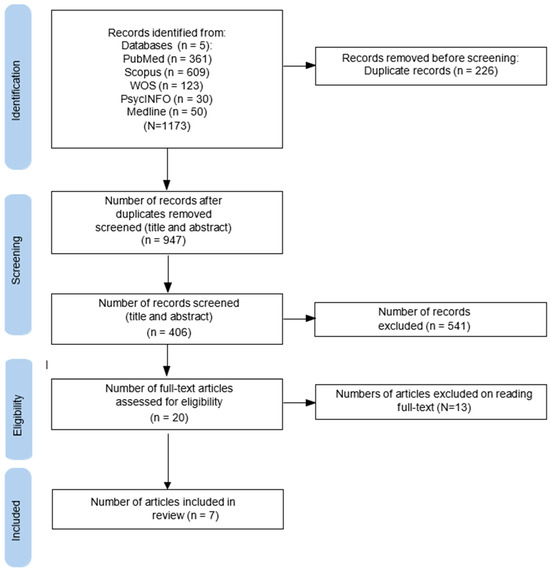 Identification

Records identified from:
Databases (n = 5):
PubMed (n = 361)
Scopus (n = 609)
WOS (n = 123)
PsycINFO (n = 30)
Medline (n = 50)
(N=1173)

Records removed before screening:
Duplicate records (n = 226)

Screening

Number of records after duplicates removed screened (title and abstract)
(n = 947)

Number of records screened (title and abstract)
(n = 406)

Number of records excluded (n = 541)

Eligibility

Number of full-text articles assessed for eligibility
(n = 20)

Numbers of articles excluded on reading full-text (N=13)

Included

Number of articles included in review (n = 7)